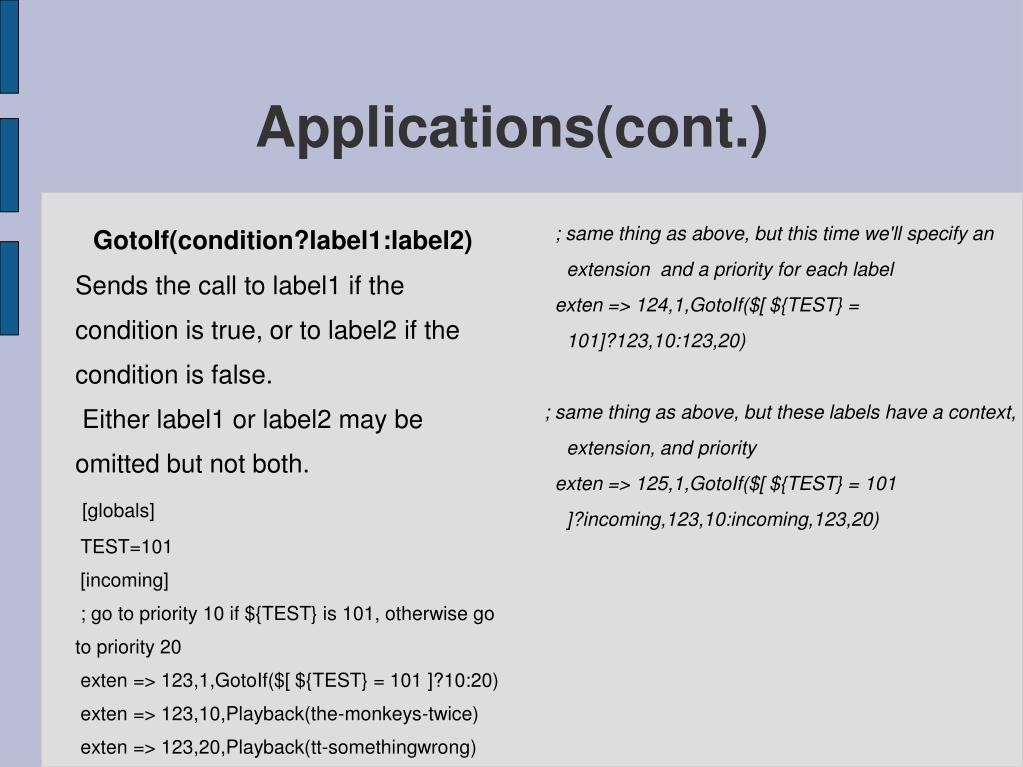 Applications(cont.)

GotoIf(condition?label1:label2)

Sends the call to label1 if the condition is true, or to label2 if the condition is false.

Either label1 or label2 may be omitted but not both.

[globals]
TEST=101
[incoming]
; go to priority 10 if ${TEST} is 101, otherwise go to priority 20
exten => 123,1,GotoIf($[ ${TEST} = 101 ]?10:20)
exten => 123,10,Playback(the-monkeys-twice)
exten => 123,20,Playback(tt-somethingwrong)

; same thing as above, but this time we'll specify an extension and a priority for each label
exten => 124,1,GotoIf($[ ${TEST} = 101]?123,10:123,20)

; same thing as above, but these labels have a context, extension, and priority
exten => 125,1,GotoIf($[ ${TEST} = 101 ]?incoming,123,10:incoming,123,20)